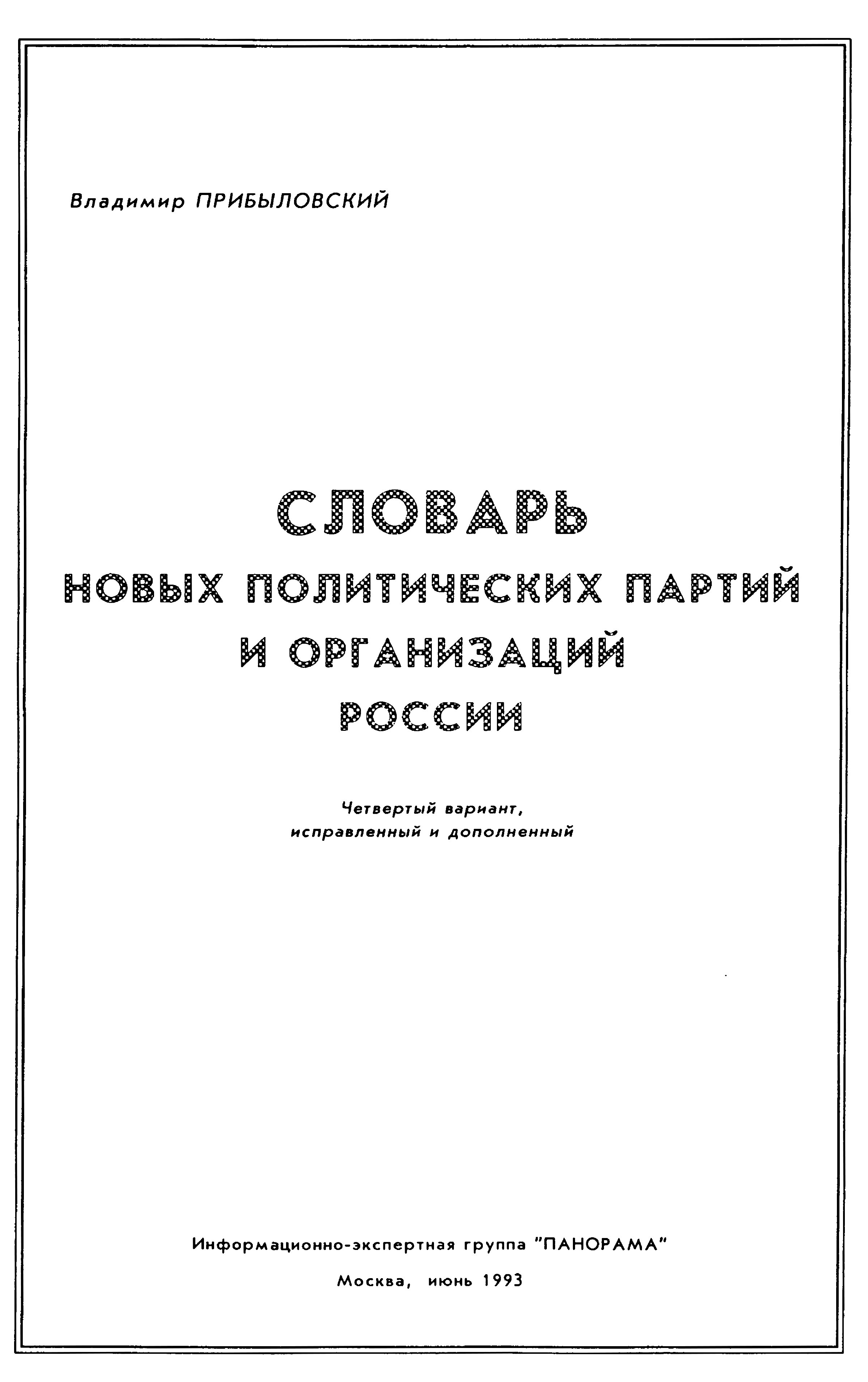 Владимир ПРИБЫЛОВСКИЙ

СЛОВАРЬ
НОВЫХ ПОЛИТИЧЕСКИХ ПАРТИЙ
И ОРГАНИЗАЦИЙ
РОССИИ

Четвертый вариант,
исправленный и дополненный

Информационно-экспертная группа "ПАНОРАМА"

Москва, июнь 1993